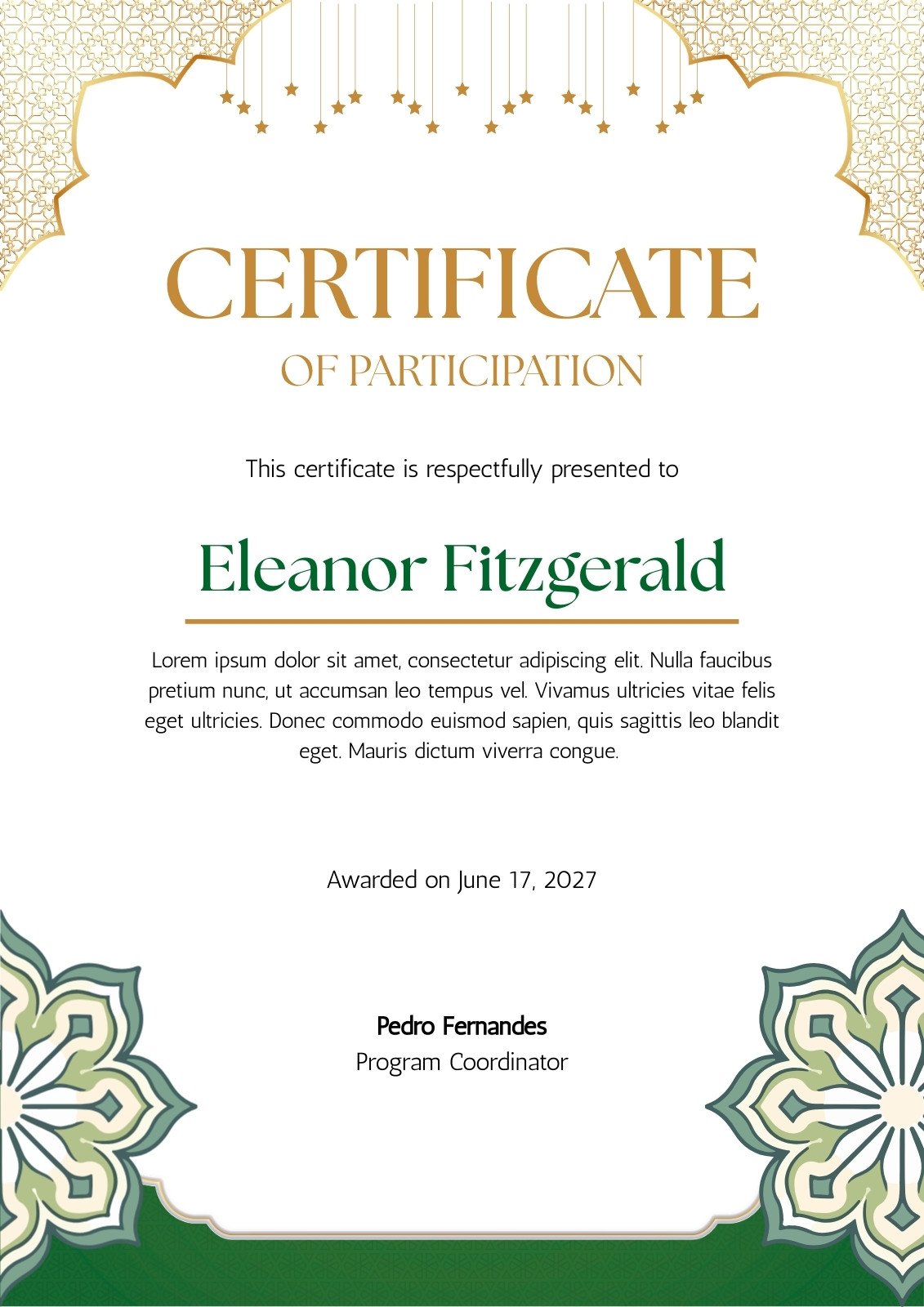 CERTIFICATE

OF PARTICIPATION

This certificate is respectfully presented to

Eleanor Fitzgerald

Lorem ipsum dolor sit amet, consectetur adipiscing elit. Nulla faucibus pretium nunc, ut accumsan leo tempus vel. Vivamus ultricies vitae felis eget ultricies. Donec commodo euismod sapien, quis sagittis leo blandit eget. Mauris dictum viverra congue.

Awarded on June 17, 2027

Pedro Fernandes
Program Coordinator